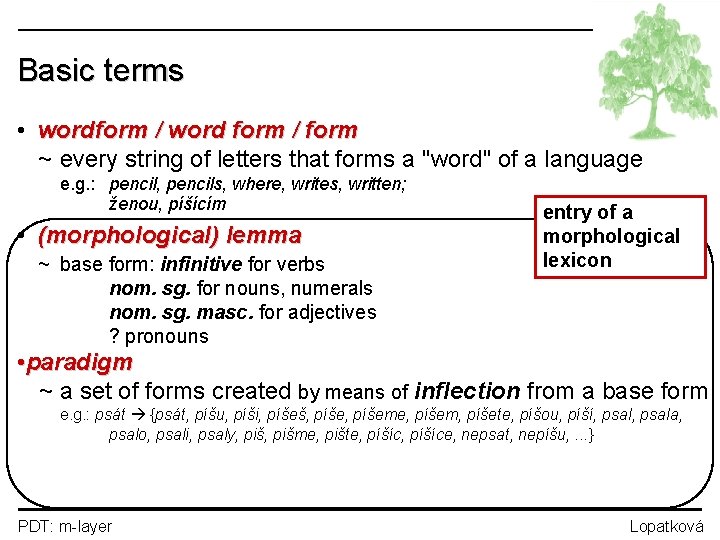 Basic terms

• wordform / word form / form

~ every string of letters that forms a "word" of a language

e.g.: pencil, pencils, where, writes, written;
ženou, píšícím

entry of a
morphological
lexicon

• (morphological) lemma

~ base form: infinitive for verbs
nom. sg. for nouns, numerals
nom. sg. masc. for adjectives
? pronouns

• paradigm

~ a set of forms created by means of inflection from a base form

e.g.: psát → {psát, píšu, píši, píšeš, píše, píšeme, píšem, píšete, píšou, píší, psal, psala, psalo, psali, psaly, piš, pišme, pište, píšíc, píšíce, nepsat, nepíšu, ...}

PDT: m-layer

Lopatková